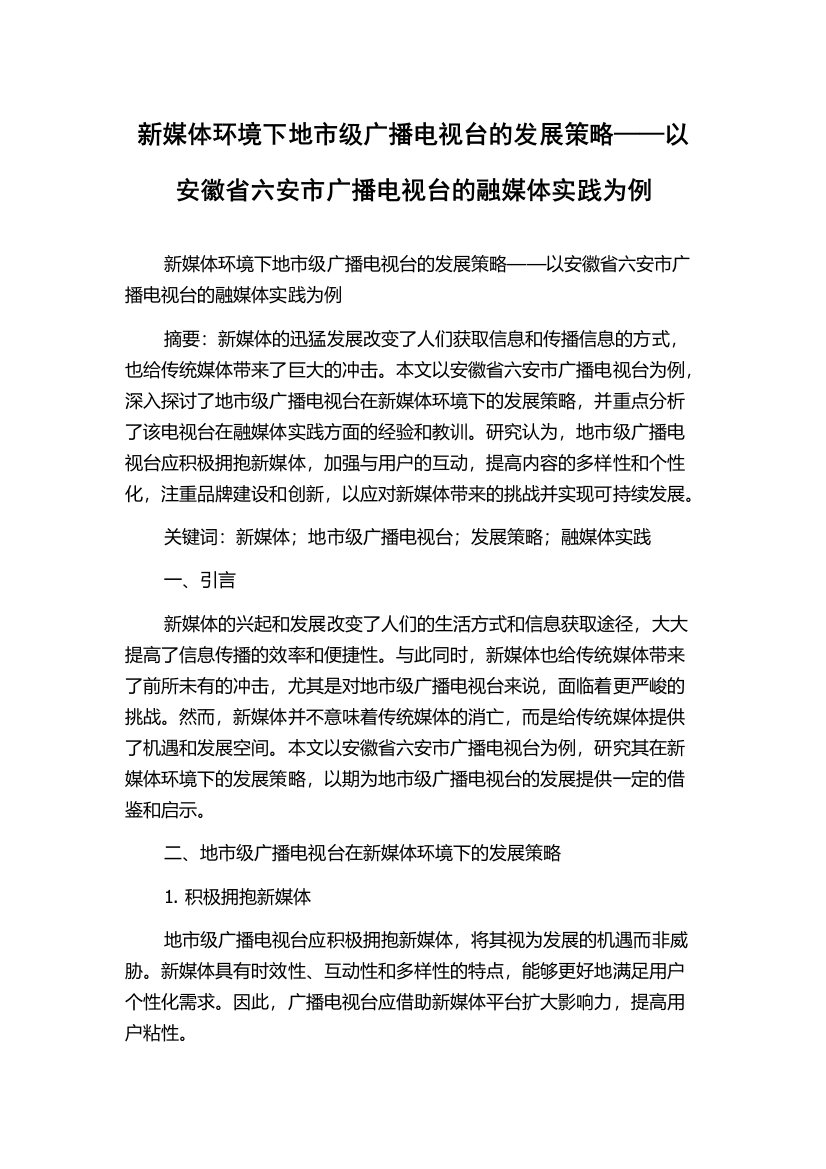 新媒体环境下地市级广播电视台的发展策略——以安徽省六安市广播电视台的融媒体实践为例

新媒体环境下地市级广播电视台的发展策略——以安徽省六安市广播电视台的融媒体实践为例

摘要：新媒体的迅猛发展改变了人们获取信息和传播信息的方式，也给传统媒体带来了巨大的冲击。本文以安徽省六安市广播电视台为例，深入探讨了地市级广播电视台在新媒体环境下的发展策略，并重点分析了该电视台在融媒体实践方面的经验和教训。研究认为，地市级广播电视台应积极拥抱新媒体，加强与用户的互动，提高内容的多样性和个性化，注重品牌建设和创新，以应对新媒体带来的挑战并实现可持续发展。

关键词：新媒体；地市级广播电视台；发展策略；融媒体实践

一、引言

新媒体的兴起和发展改变了人们的生活方式和信息获取途径，大大提高了信息传播的效率和便捷性。与此同时，新媒体也给传统媒体带来了前所未有的冲击，尤其是对地市级广播电视台来说，面临着更严峻的挑战。然而，新媒体并不意味着传统媒体的消亡，而是给传统媒体提供了机遇和发展空间。本文以安徽省六安市广播电视台为例，研究其在新媒体环境下的发展策略，以期为地市级广播电视台的发展提供一定的借鉴和启示。

二、地市级广播电视台在新媒体环境下的发展策略

1. 积极拥抱新媒体

地市级广播电视台应积极拥抱新媒体，将其视为发展的机遇而非威胁。新媒体具有时效性、互动性和多样性的特点，能够更好地满足用户个性化需求。因此，广播电视台应借助新媒体平台扩大影响力，提高用户粘性。